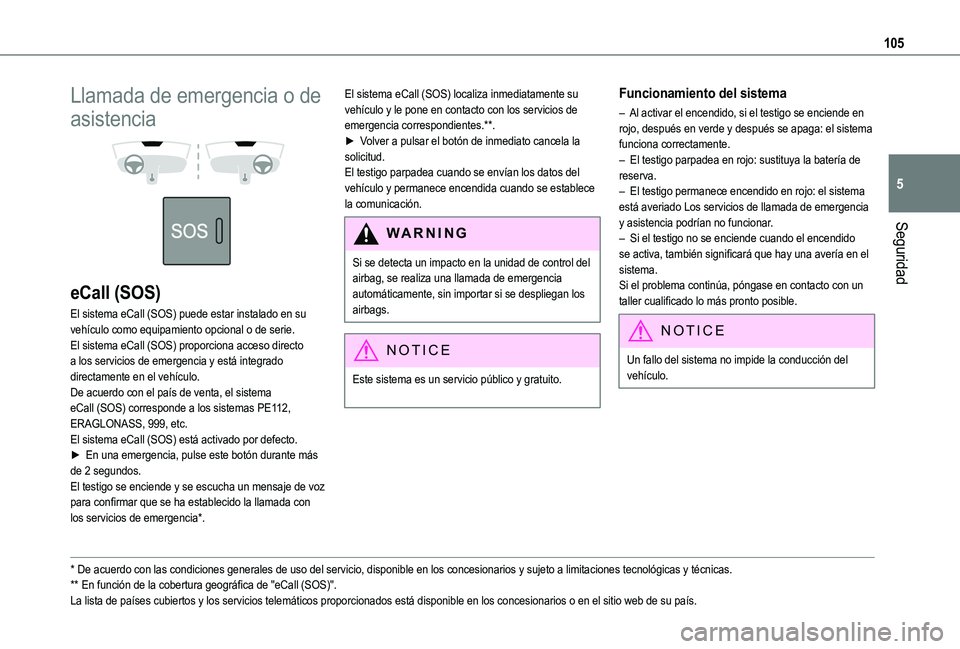 105

5

Seguridad

Llamada de emergencia o de asistencia

SOS

eCall (SOS)

El sistema eCall (SOS) puede estar instalado en su vehículo como equipamiento opcional o de serie.
El sistema eCall (SOS) proporciona acceso directo a los servicios de emergencia y está integrado directamente en el vehículo.
De acuerdo con el país de venta, el sistema eCall (SOS) corresponde a los sistemas PE112, ERAGLONASS, 999, etc.
El sistema eCall (SOS) está activado por defecto.
► En una emergencia, pulse este botón durante más de 2 segundos.
El testigo se enciende y se escucha un mensaje de voz para confirmar que se ha establecido la llamada con los servicios de emergencia*.

El sistema eCall (SOS) localiza inmediatamente su vehículo y le pone en contacto con los servicios de emergencia correspondientes.**.
► Volver a pulsar el botón de inmediato cancela la solicitud.
El testigo parpadea cuando se envían los datos del vehículo y permanece encendida cuando se establece la comunicación.

WARNING

Si se detecta un impacto en la unidad de control del airbag, se realiza una llamada de emergencia automáticamente, sin importar si se despliegan los airbags.

NOTICE

Este sistema es un servicio público y gratuito.

Funcionamiento del sistema

– Al activar el encendido, si el testigo se enciende en rojo, después en verde y después se apaga: el sistema funciona correctamente.
– El testigo parpadea en rojo: sustituya la batería de reserva.
– El testigo permanece encendido en rojo: el sistema está averiado Los servicios de llamada de emergencia y asistencia podrían no funcionar.
– Si el testigo no se enciende cuando el encendido se activa, también significará que hay una avería en el sistema.
Si el problema continúa, póngase en contacto con un taller cualificado lo más pronto posible.

NOTICE

Un fallo del sistema no impide la conducción del vehículo.

* De acuerdo con las condiciones generales de uso del servicio, disponible en los concesionarios y sujeto a limitaciones tecnológicas y técnicas.
** En función de la cobertura geográfica de "eCall (SOS)".
La lista de países cubiertos y los servicios telemáticos proporcionados está disponible en los concesionarios o en el sitio web de su país.

carmanualsonline.info